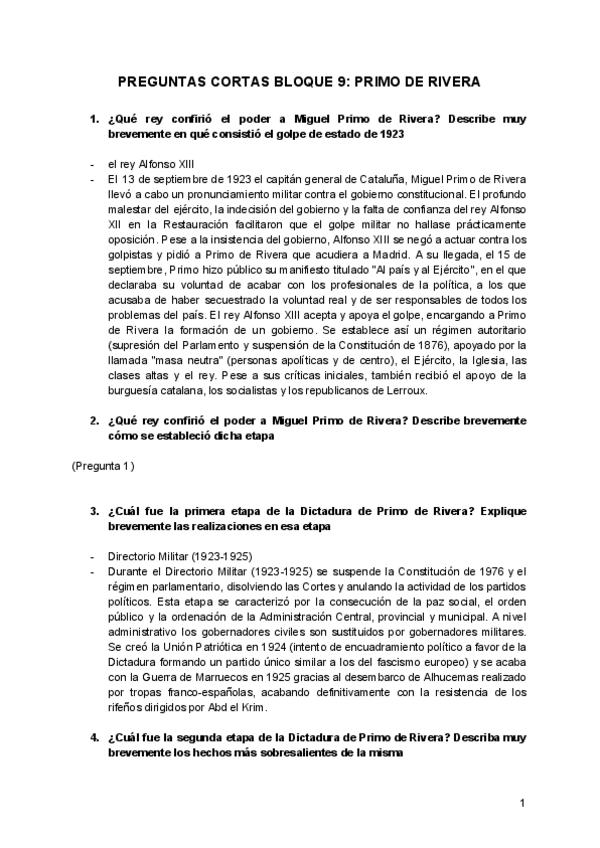 PREGUNTAS CORTAS BLOQUE 9: PRIMO DE RIVERA

1. ¿Qué rey confirió el poder a Miguel Primo de Rivera? Describe muy brevemente en qué consistió el golpe de estado de 1923

- el rey Alfonso XIII
- El 13 de septiembre de 1923 el capitán general de Cataluña, Miguel Primo de Rivera llevó a cabo un pronunciamiento militar contra el gobierno constitucional. El profundo malestar del ejército, la indecisión del gobierno y la falta de confianza del rey Alfonso XII en la Restauración facilitaron que el golpe militar no hallase prácticamente oposición. Pese a la insistencia del gobierno, Alfonso XIII se negó a actuar contra los golpistas y pidió a Primo de Rivera que acudiera a Madrid. A su llegada, el 15 de septiembre, Primo hizo público su manifiesto titulado "Al país y al Ejército", en el que declaraba su voluntad de acabar con los profesionales de la política, a los que acusaba de haber secuestrado la voluntad real y de ser responsables de todos los problemas del país. El rey Alfonso XIII acepta y apoya el golpe, encargando a Primo de Rivera la formación de un gobierno. Se establece así un régimen autoritario (supresión del Parlamento y suspensión de la Constitución de 1876), apoyado por la llamada "masa neutra" (personas apolíticas y de centro), el Ejército, la Iglesia, las clases altas y el rey. Pese a sus críticas iniciales, también recibió el apoyo de la burguesía catalana, los socialistas y los republicanos de Lerroux.

2. ¿Qué rey confirió el poder a Miguel Primo de Rivera? Describe brevemente cómo se estableció dicha etapa

(Pregunta 1)

3. ¿Cuál fue la primera etapa de la Dictadura de Primo de Rivera? Explique brevemente las realizaciones en esa etapa

- Directorio Militar (1923-1925)
- Durante el Directorio Militar (1923-1925) se suspende la Constitución de 1976 y el régimen parlamentario, disolviendo las Cortes y anulando la actividad de los partidos políticos. Esta etapa se caracterizó por la consecución de la paz social, el orden público y la ordenación de la Administración Central, provincial y municipal. A nivel administrativo los gobernadores civiles son sustituidos por gobernadores militares. Se creó la Unión Patriótica en 1924 (intento de encuadramiento político a favor de la Dictadura formando un partido único similar a los del fascismo europeo) y se acaba con la Guerra de Marruecos en 1925 gracias al desembarco de Alhucemas realizado por tropas franco-españolas, acabando definitivamente con la resistencia de los rifeños dirigidos por Abd el Krim.

4. ¿Cuál fue la segunda etapa de la Dictadura de Primo de Rivera? Describa muy brevemente los hechos más sobresalientes de la misma

1